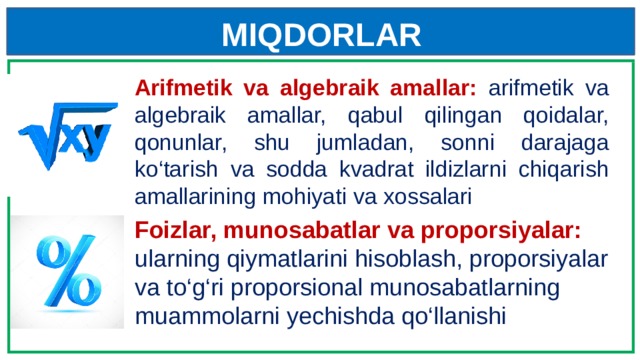 MIQDORLAR

$\sqrt{xy}$

Arifmetik va algebraik amallar: arifmetik va algebraik amallar, qabul qilingan qoidalar, qonunlar, shu jumladan, sonni darajaga ko‘tarish va sodda kvadrat ildizlarni chiqarish amallarining mohiyati va xossalari

%

Foizlar, munosabatlar va proporsiyalar: ularning qiymatlarini hisoblash, proporsiyalar va to‘g‘ri proporsional munosabatlarning muammolarni yechishda qo‘llanishi